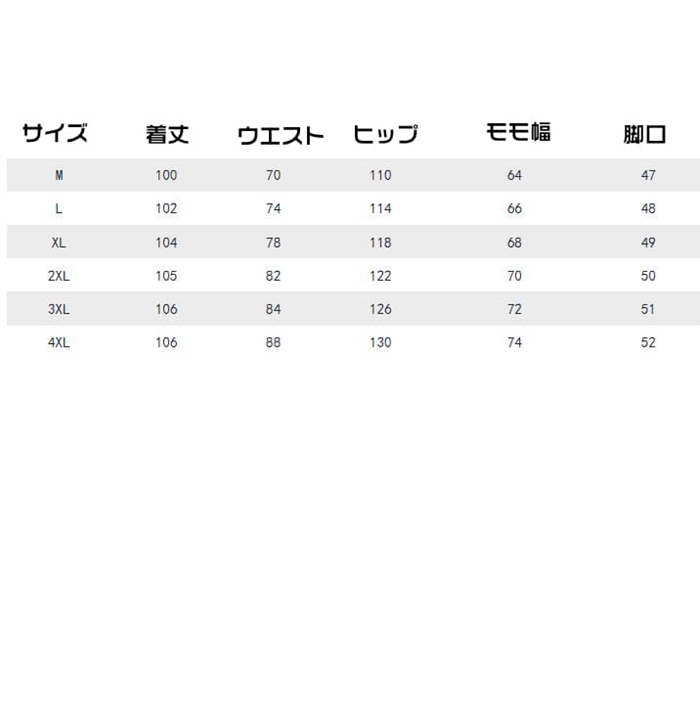 | サイズ | 着丈 | ウエスト | ヒップ | モモ幅 | 脚口 |
|---|---|---|---|---|---|
| M | 100 | 70 | 110 | 64 | 47 |
| L | 102 | 74 | 114 | 66 | 48 |
| XL | 104 | 78 | 118 | 68 | 49 |
| 2XL | 105 | 82 | 122 | 70 | 50 |
| 3XL | 106 | 84 | 126 | 72 | 51 |
| 4XL | 106 | 88 | 130 | 74 | 52 |